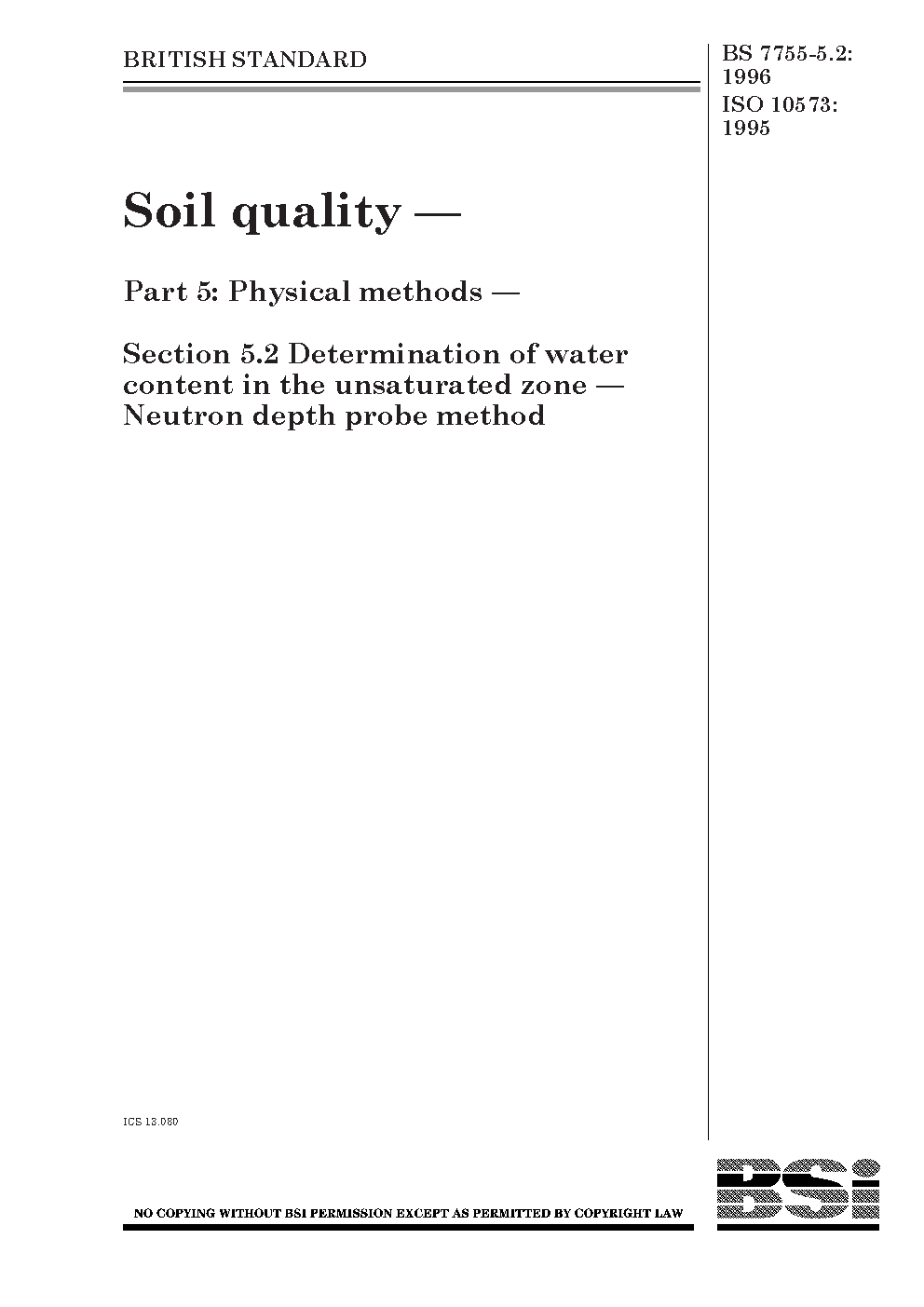 BRITISH STANDARD

BS 7755-5.2: 1996
ISO 10573: 1995

Soil quality —

Part 5: Physical methods —

Section 5.2 Determination of water content in the unsaturated zone — Neutron depth probe method

ICS 13.080

NO COPYING WITHOUT BSI PERMISSION EXCEPT AS PERMITTED BY COPYRIGHT LAW

BSI